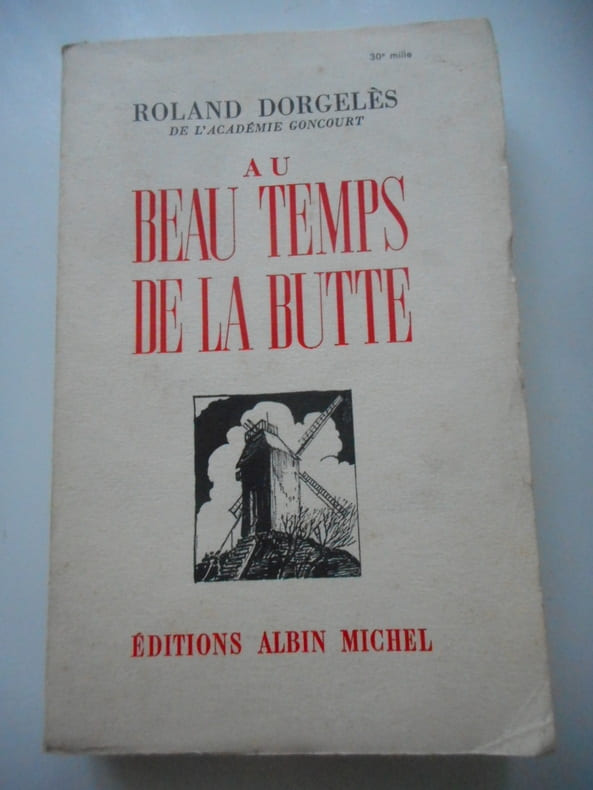 30e mille

ROLAND DORGELÈS
DE L'ACADÉMIE GONCOURT

AU
BEAU TEMPS
DE LA BUTTE

ÉDITIONS ALBIN MICHEL